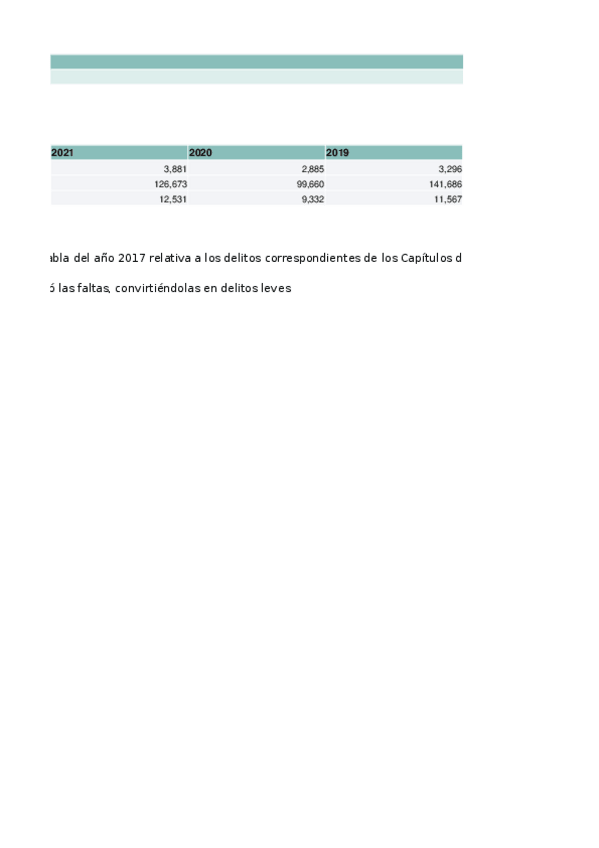 | 2021 | 2020 | 2019 |
|---|---|---|
| 3,881 | 2,885 | 3,296 |
| 126,673 | 99,660 | 141,686 |
| 12,531 | 9,332 | 11,567 |

abla del año 2017 relativa a los delitos correspondientes de los Capítulos d

ó las faltas, convirtiéndolas en delitos leves